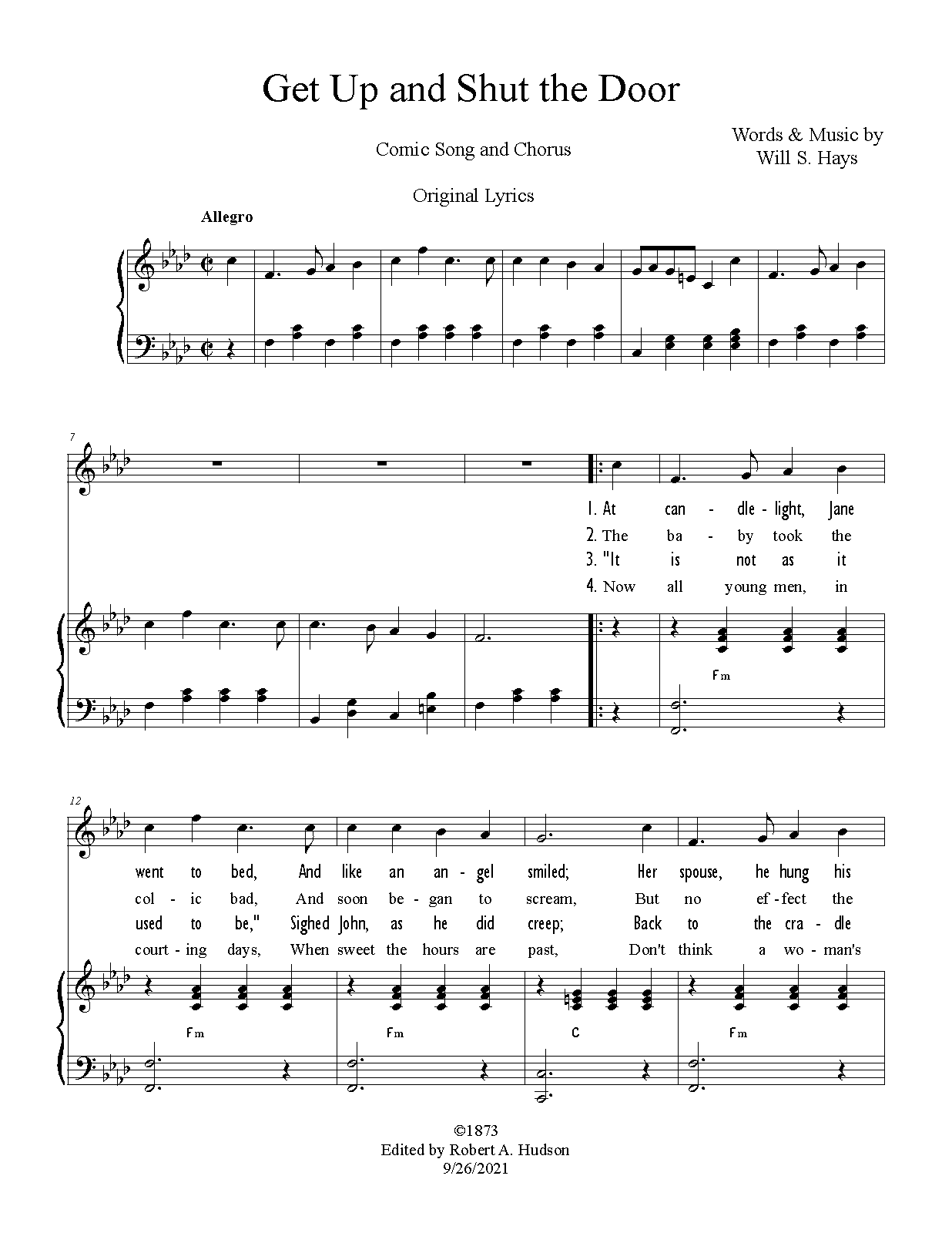 Get Up and Shut the Door

Comic Song and Chorus

Words & Music by
Will S. Hays

Original Lyrics

Allegro

7

1. At can - dle - light, Jane
2. The ba - by took the
3. "It is not as it
4. Now all young men, in

Fm

12

went to bed, And like an an - gel smiled; Her spouse, he hung his
col - ic bad, And soon be - gan to scream, But no ef - fect the
used to be," Sighed John, as he did creep; Back to the cra - dle
court - ing days, When sweet the hours are past, Don't think a wo - man's

Fm Fm C Fm

©1873
Edited by Robert A. Hudson
9/26/2021